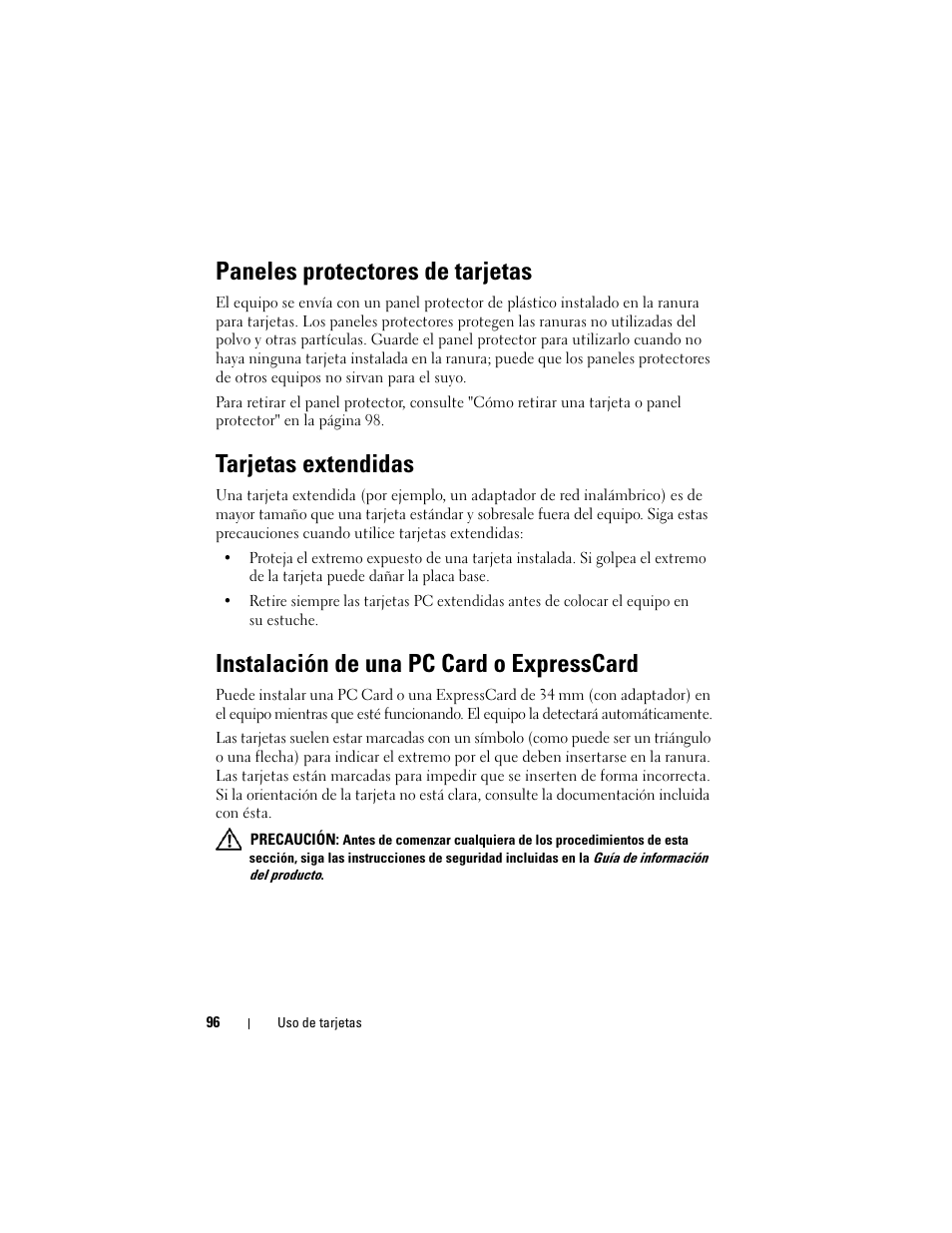 Paneles protectores de tarjetas

El equipo se envía con un panel protector de plástico instalado en la ranura para tarjetas. Los paneles protectores protegen las ranuras no utilizadas del polvo y otras partículas. Guarde el panel protector para utilizarlo cuando no haya ninguna tarjeta instalada en la ranura; puede que los paneles protectores de otros equipos no sirvan para el suyo.

Para retirar el panel protector, consulte "Cómo retirar una tarjeta o panel protector" en la página 98.

Tarjetas extendidas

Una tarjeta extendida (por ejemplo, un adaptador de red inalámbrico) es de mayor tamaño que una tarjeta estándar y sobresale fuera del equipo. Siga estas precauciones cuando utilice tarjetas extendidas:

• Proteja el extremo expuesto de una tarjeta instalada. Si golpea el extremo de la tarjeta puede dañar la placa base.

• Retire siempre las tarjetas PC extendidas antes de colocar el equipo en su estuche.

Instalación de una PC Card o ExpressCard

Puede instalar una PC Card o una ExpressCard de 34 mm (con adaptador) en el equipo mientras que esté funcionando. El equipo la detectará automáticamente.

Las tarjetas suelen estar marcadas con un símbolo (como puede ser un triángulo o una flecha) para indicar el extremo por el que deben insertarse en la ranura. Las tarjetas están marcadas para impedir que se inserten de forma incorrecta. Si la orientación de la tarjeta no está clara, consulte la documentación incluida con ésta.

PRECAUCIÓN: Antes de comenzar cualquiera de los procedimientos de esta sección, siga las instrucciones de seguridad incluidas en la Guía de información del producto.

96 | Uso de tarjetas